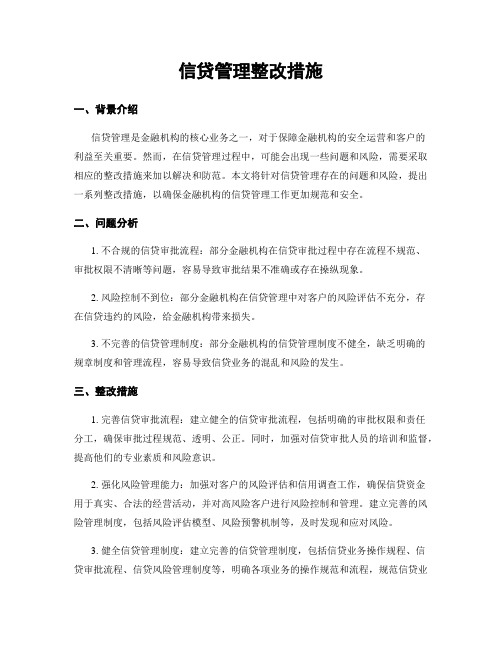 信贷管理整改措施

一、背景介绍

信贷管理是金融机构的核心业务之一，对于保障金融机构的安全运营和客户的利益至关重要。然而，在信贷管理过程中，可能会出现一些问题和风险，需要采取相应的整改措施来加以解决和防范。本文将针对信贷管理存在的问题和风险，提出一系列整改措施，以确保金融机构的信贷管理工作更加规范和安全。

二、问题分析

1. 不合规的信贷审批流程：部分金融机构在信贷审批过程中存在流程不规范、审批权限不清晰等问题，容易导致审批结果不准确或存在操纵现象。

2. 风险控制不到位：部分金融机构在信贷管理中对客户的风险评估不充分，存在信贷违约的风险，给金融机构带来损失。

3. 不完善的信贷管理制度：部分金融机构的信贷管理制度不健全，缺乏明确的规章制度和管理流程，容易导致信贷业务的混乱和风险的发生。

三、整改措施

1. 完善信贷审批流程：建立健全的信贷审批流程，包括明确的审批权限和责任分工，确保审批过程规范、透明、公正。同时，加强对信贷审批人员的培训和监督，提高他们的专业素质和风险意识。

2. 强化风险管理能力：加强对客户的风险评估和信用调查工作，确保信贷资金用于真实、合法的经营活动，并对高风险客户进行风险控制和管理。建立完善的风险管理制度，包括风险评估模型、风险预警机制等，及时发现和应对风险。

3. 健全信贷管理制度：建立完善的信贷管理制度，包括信贷业务操作规程、信贷审批流程、信贷风险管理制度等，明确各项业务的操作规范和流程，规范信贷业